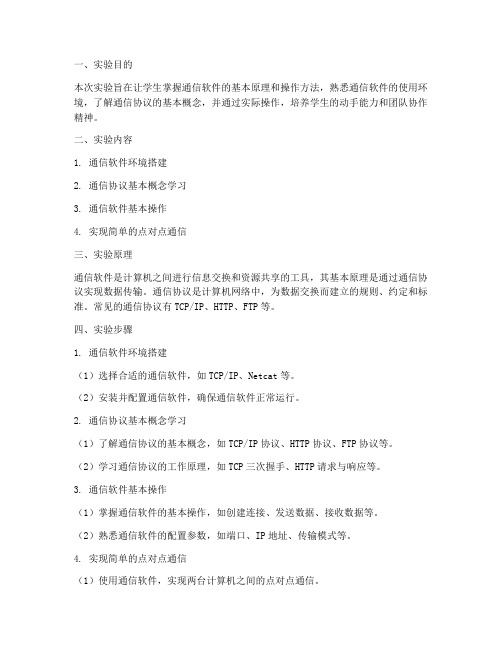 一、实验目的

本次实验旨在让学生掌握通信软件的基本原理和操作方法，熟悉通信软件的使用环境，了解通信协议的基本概念，并通过实际操作，培养学生的动手能力和团队协作精神。

二、实验内容

1. 通信软件环境搭建

2. 通信协议基本概念学习

3. 通信软件基本操作

4. 实现简单的点对点通信

三、实验原理

通信软件是计算机之间进行信息交换和资源共享的工具，其基本原理是通过通信协议实现数据传输。通信协议是计算机网络中，为数据交换而建立的规则、约定和标准。常见的通信协议有 TCP/IP、HTTP、FTP 等。

四、实验步骤

1. 通信软件环境搭建

（1）选择合适的通信软件，如 TCP/IP、Netcat 等。

（2）安装并配置通信软件，确保通信软件正常运行。

2. 通信协议基本概念学习

（1）了解通信协议的基本概念，如 TCP/IP 协议、HTTP 协议、FTP 协议等。

（2）学习通信协议的工作原理，如 TCP 三次握手、HTTP 请求与响应等。

3. 通信软件基本操作

（1）掌握通信软件的基本操作，如创建连接、发送数据、接收数据等。

（2）熟悉通信软件的配置参数，如端口、IP 地址、传输模式等。

4. 实现简单的点对点通信

（1）使用通信软件，实现两台计算机之间的点对点通信。